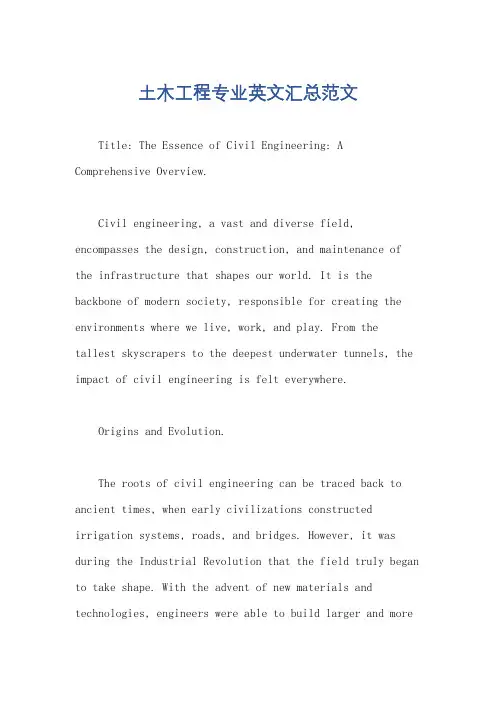 土木工程专业英文汇总范文

Title: The Essence of Civil Engineering: A Comprehensive Overview.

Civil engineering, a vast and diverse field, encompasses the design, construction, and maintenance of the infrastructure that shapes our world. It is the backbone of modern society, responsible for creating the environments where we live, work, and play. From the tallest skyscrapers to the deepest underwater tunnels, the impact of civil engineering is felt everywhere.

Origins and Evolution.

The roots of civil engineering can be traced back to ancient times, when early civilizations constructed irrigation systems, roads, and bridges. However, it was during the Industrial Revolution that the field truly began to take shape. With the advent of new materials and technologies, engineers were able to build larger and more